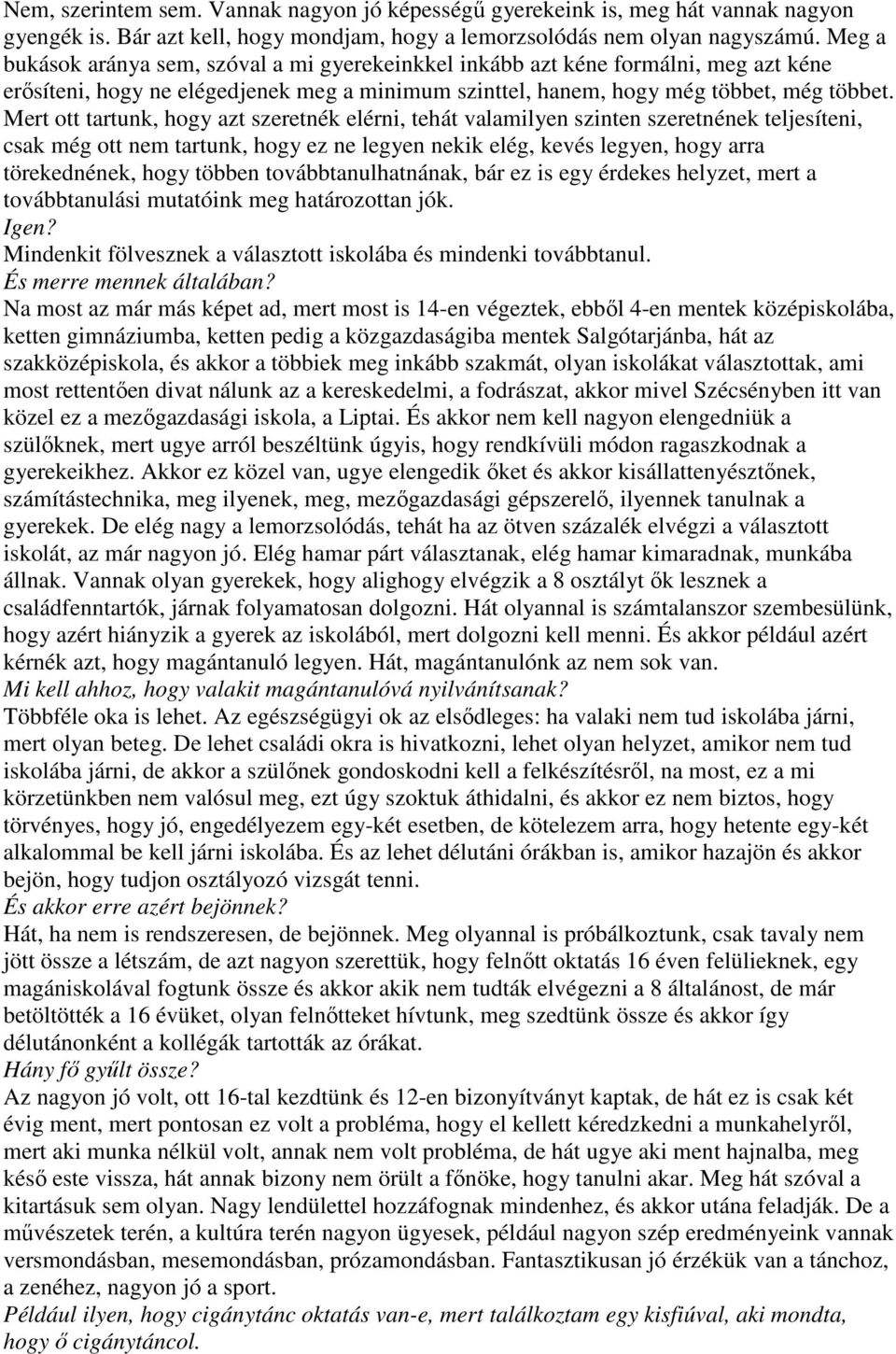 Nem, szerintem sem. Vannak nagyon jó képességű gyerekeink is, meg hát vannak nagyon gyengék is. Bár azt kell, hogy mondjam, hogy a lemorzsolódás nem olyan nagyszámú. Meg a bukások aránya sem, szóval a mi gyerekeinkkel inkább azt kéne formálni, meg azt kéne erősíteni, hogy ne elégedjenek meg a minimum szinttel, hanem, hogy még többet, még többet. Mert ott tartunk, hogy azt szeretnék elérni, tehát valamilyen szinten szeretnének teljesíteni, csak még ott nem tartunk, hogy ez ne legyen nekik elég, kevés legyen, hogy arra törekednének, hogy többen továbbtanulhatnának, bár ez is egy érdekes helyzet, mert a továbbtanulási mutatóink meg határozottan jók.
Igen?
Mindenkit fölvesznek a választott iskolába és mindenki továbbtanul.
És merre mennek általában?
Na most az már más képet ad, mert most is 14-en végeztek, ebből 4-en mentek középiskolába, ketten gimnáziumba, ketten pedig a közgazdaságiba mentek Salgótarjánba, hát az szakközépiskola, és akkor a többiek meg inkább szakmát, olyan iskolákat választottak, ami most rettentően divat nálunk az a kereskedelmi, a fodrászat, akkor mivel Szécsényben itt van közel ez a mezőgazdasági iskola, a Liptai. És akkor nem kell nagyon elengedniük a szülőknek, mert ugye arról beszéltünk úgyis, hogy rendkívüli módon ragaszkodnak a gyerekeikhez. Akkor ez közel van, ugye elengedik őket és akkor kisállattenyésztőnek, számítástechnika, meg ilyenek, meg, mezőgazdasági gépszerelő, ilyennek tanulnak a gyerekek. De elég nagy a lemorzsolódás, tehát ha az ötven százalék elvégzi a választott iskolát, az már nagyon jó. Elég hamar párt választanak, elég hamar kimaradnak, munkába állnak. Vannak olyan gyerekek, hogy alighogy elvégzik a 8 osztályt ők lesznek a családfenntartók, járnak folyamatosan dolgozni. Hát olyannal is számtalanszor szembesülünk, hogy azért hiányzik a gyerek az iskolából, mert dolgozni kell menni. És akkor például azért kérnék azt, hogy magántanuló legyen. Hát, magántanulónk az nem sok van.
Mi kell ahhoz, hogy valakit magántanulóvá nyilvánítsanak?
Többféle oka is lehet. Az egészségügyi ok az elsődleges: ha valaki nem tud iskolába járni, mert olyan beteg. De lehet családi okra is hivatkozni, lehet olyan helyzet, amikor nem tud iskolába járni, de akkor a szülőnek gondoskodni kell a felkészítésről, na most, ez a mi körzetünkben nem valósul meg, ezt úgy szoktuk áthidalni, és akkor ez nem biztos, hogy törvényes, hogy jó, engedélyezem egy-két esetben, de kötelezem arra, hogy hetente egy-két alkalommal be kell járni iskolába. És az lehet délutáni órákban is, amikor hazajön és akkor bejön, hogy tudjon osztályozó vizsgát tenni.
És akkor erre azért bejönnek?
Hát, ha nem is rendszeresen, de bejönnek. Meg olyannal is próbálkoztunk, csak tavaly nem jött össze a létszám, de azt nagyon szerettük, hogy felnőtt oktatás 16 éven felülieknek, egy magániskolával fogtunk össze és akkor akik nem tudták elvégezni a 8 általánost, de már betöltötték a 16 évüket, olyan felnőtteket hívtunk, meg szedtünk össze és akkor így délutánonként a kollégák tartották az órákat.
Hány fő gyűlt össze?
Az nagyon jó volt, ott 16-tal kezdtünk és 12-en bizonyítványt kaptak, de hát ez is csak két évig ment, mert pontosan ez volt a probléma, hogy el kellett kéredzkedni a munkahelyről, mert aki munka nélkül volt, annak nem volt probléma, de hát ugye aki ment hajnalba, meg késő este vissza, hát annak bizony nem örült a főnöke, hogy tanulni akar. Meg hát szóval a kitartásuk sem olyan. Nagy lendülettel hozzáfognak mindenhez, és akkor utána feladják. De a művészetek terén, a kultúra terén nagyon ügyesek, például nagyon szép eredményeink vannak versmondásban, mesemondásban, prózamondásban. Fantasztikusan jó érzékük van a tánchoz, a zenéhez, nagyon jó a sport.
Például ilyen, hogy cigánytánc oktatás van-e, mert találkoztam egy kisfiúval, aki mondta, hogy ő cigánytáncol.